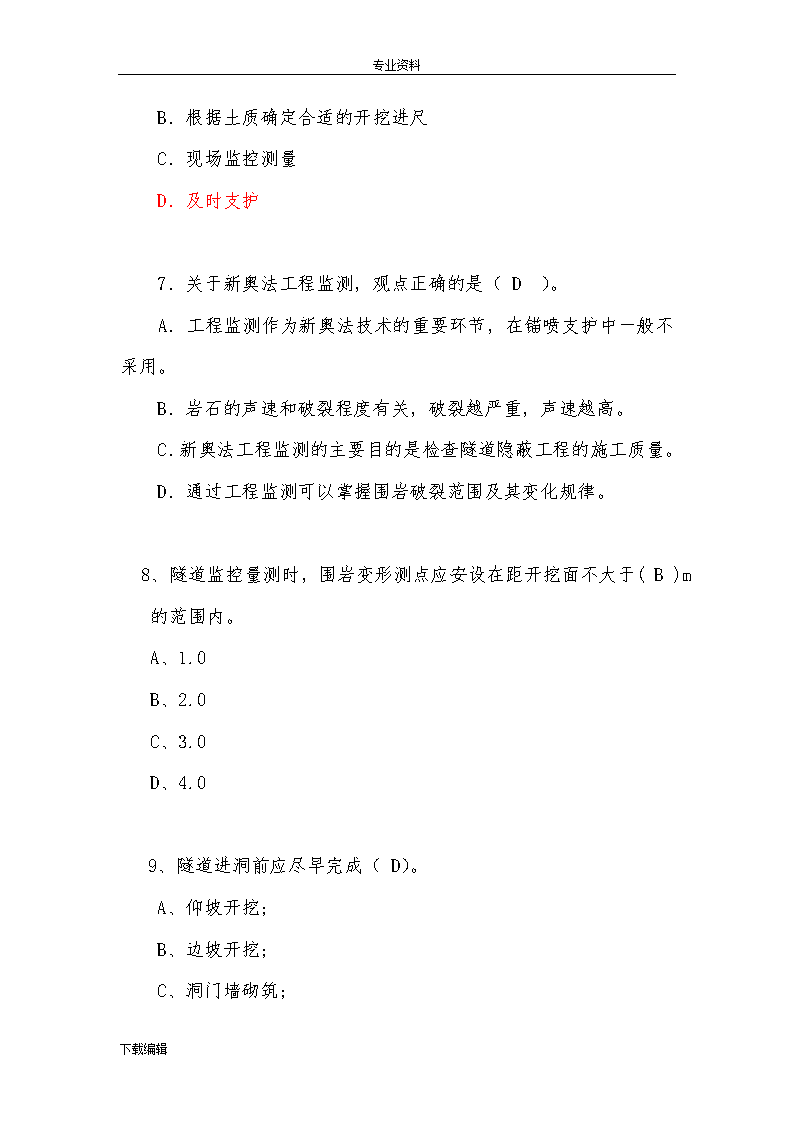 专业资料

B．根据土质确定合适的开挖进尺

C．现场监控测量

D．及时支护

7．关于新奥法工程监测，观点正确的是（ D ）。

A．工程监测作为新奥法技术的重要环节，在锚喷支护中一般不采用。

B．岩石的声速和破裂程度有关，破裂越严重，声速越高。

C.新奥法工程监测的主要目的是检查隧道隐蔽工程的施工质量。

D．通过工程监测可以掌握围岩破裂范围及其变化规律。

8、隧道监控量测时，围岩变形测点应安设在距开挖面不大于( B )m的范围内。

A、1.0

B、2.0

C、3.0

D、4.0

9、隧道进洞前应尽早完成（ D)。

A、仰坡开挖;

B、边坡开挖;

C、洞门墙砌筑;

下载编辑